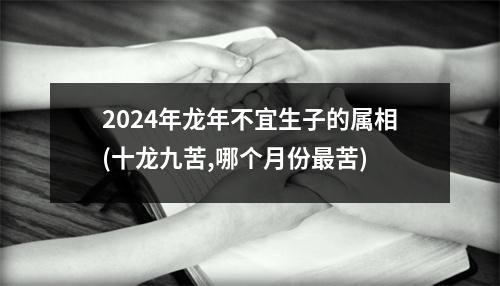 2024年龙年不宜生子的属相(十龙九苦,哪个月份最苦)